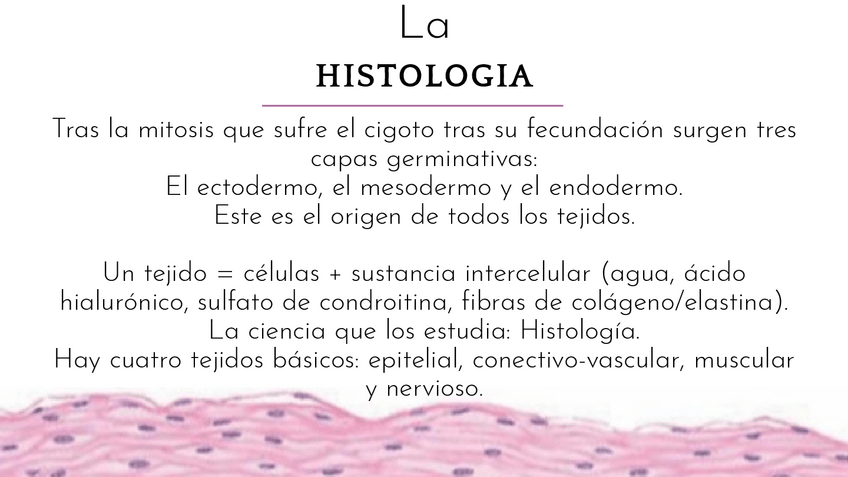 La
HISTOLOGIA

Tras la mitosis que sufre el cigoto tras su fecundación surgen tres capas germinativas:
El ectodermo, el mesodermo y el endodermo.
Este es el origen de todos los tejidos.

Un tejido = células + sustancia intercelular (agua, ácido hialurónico, sulfato de condroitina, fibras de colágeno/elastina).
La ciencia que los estudia: Histología.
Hay cuatro tejidos básicos: epitelial, conectivo-vascular, muscular y nervioso.